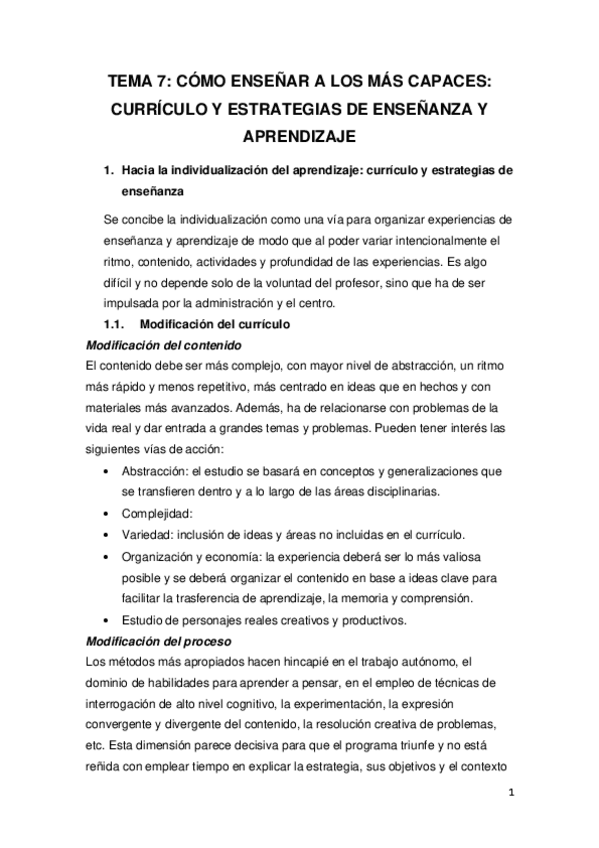 TEMA 7: CÓMO ENSEÑAR A LOS MÁS CAPACES: CURRÍCULO Y ESTRATEGIAS DE ENSEÑANZA Y APRENDIZAJE

1. Hacia la individualización del aprendizaje: currículo y estrategias de enseñanza

Se concibe la individualización como una vía para organizar experiencias de enseñanza y aprendizaje de modo que al poder variar intencionalmente el ritmo, contenido, actividades y profundidad de las experiencias. Es algo difícil y no depende solo de la voluntad del profesor, sino que ha de ser impulsada por la administración y el centro.

1.1. Modificación del currículo

Modificación del contenido

El contenido debe ser más complejo, con mayor nivel de abstracción, un ritmo más rápido y menos repetitivo, más centrado en ideas que en hechos y con materiales más avanzados. Además, ha de relacionarse con problemas de la vida real y dar entrada a grandes temas y problemas. Pueden tener interés las siguientes vías de acción:

• Abstracción: el estudio se basará en conceptos y generalizaciones que se transfieren dentro y a lo largo de las áreas disciplinarias.
• Complejidad:
• Variedad: inclusión de ideas y áreas no incluidas en el currículo.
• Organización y economía: la experiencia deberá ser lo más valiosa posible y se deberá organizar el contenido en base a ideas clave para facilitar la trasferencia de aprendizaje, la memoria y comprensión.
• Estudio de personajes reales creativos y productivos.

Modificación del proceso

Los métodos más apropiados hacen hincapié en el trabajo autónomo, el dominio de habilidades para aprender a pensar, en el empleo de técnicas de interrogación de alto nivel cognitivo, la experimentación, la expresión convergente y divergente del contenido, la resolución creativa de problemas, etc. Esta dimensión parece decisiva para que el programa triunfe y no está reñida con emplear tiempo en explicar la estrategia, sus objetivos y el contexto

1